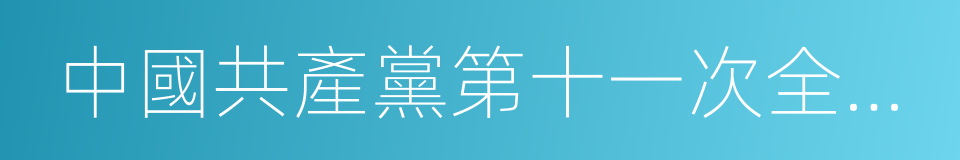 中國共產黨第十一次全...